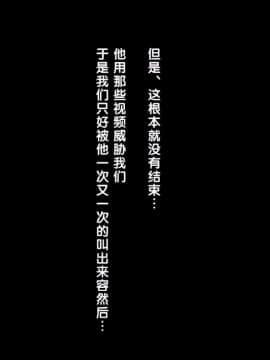 但是、这根本就没有结束…

他用那些视频威胁我们

于是我们只好被他一次又一次的叫出来容然后…